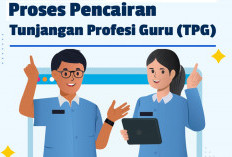 Proses Pencairan
Tunjangan Profesi Guru (TPG)